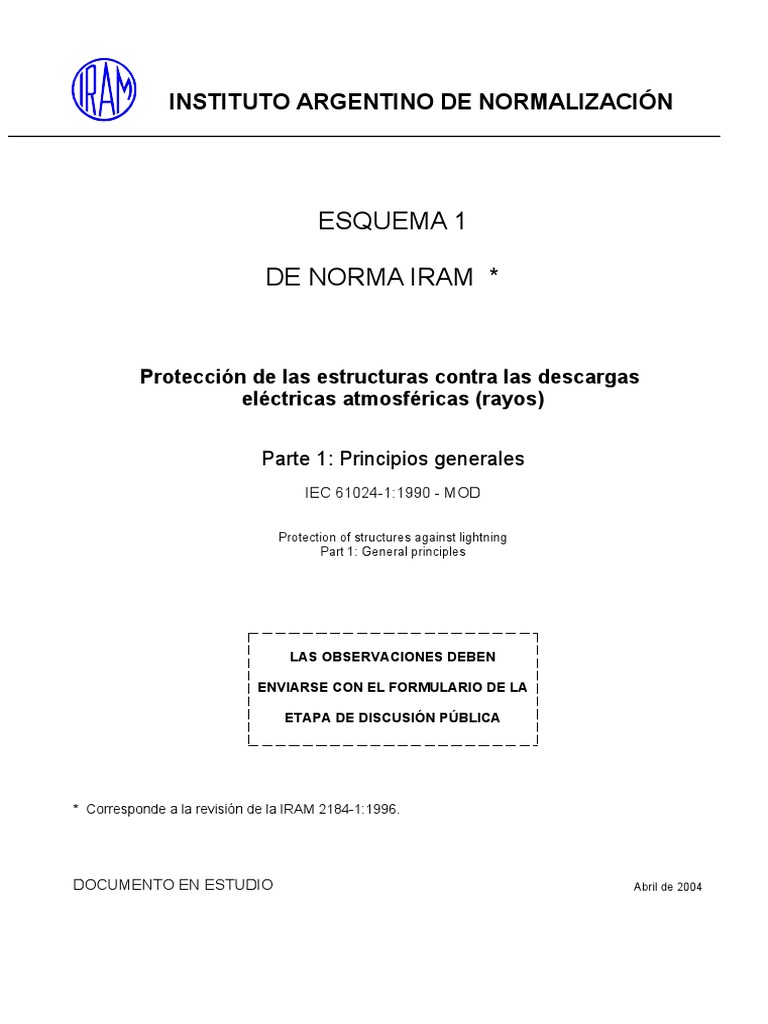 IRAM

INSTITUTO ARGENTINO DE NORMALIZACIÓN

ESQUEMA 1

DE NORMA IRAM *

Protección de las estructuras contra las descargas eléctricas atmosféricas (rayos)

Parte 1: Principios generales

IEC 61024-1:1990 - MOD

Protection of structures against lightning
Part 1: General principles

LAS OBSERVACIONES DEBEN ENVIARSE CON EL FORMULARIO DE LA ETAPA DE DISCUSIÓN PÚBLICA

* Corresponde a la revisión de la IRAM 2184-1:1996.

DOCUMENTO EN ESTUDIO

Abril de 2004